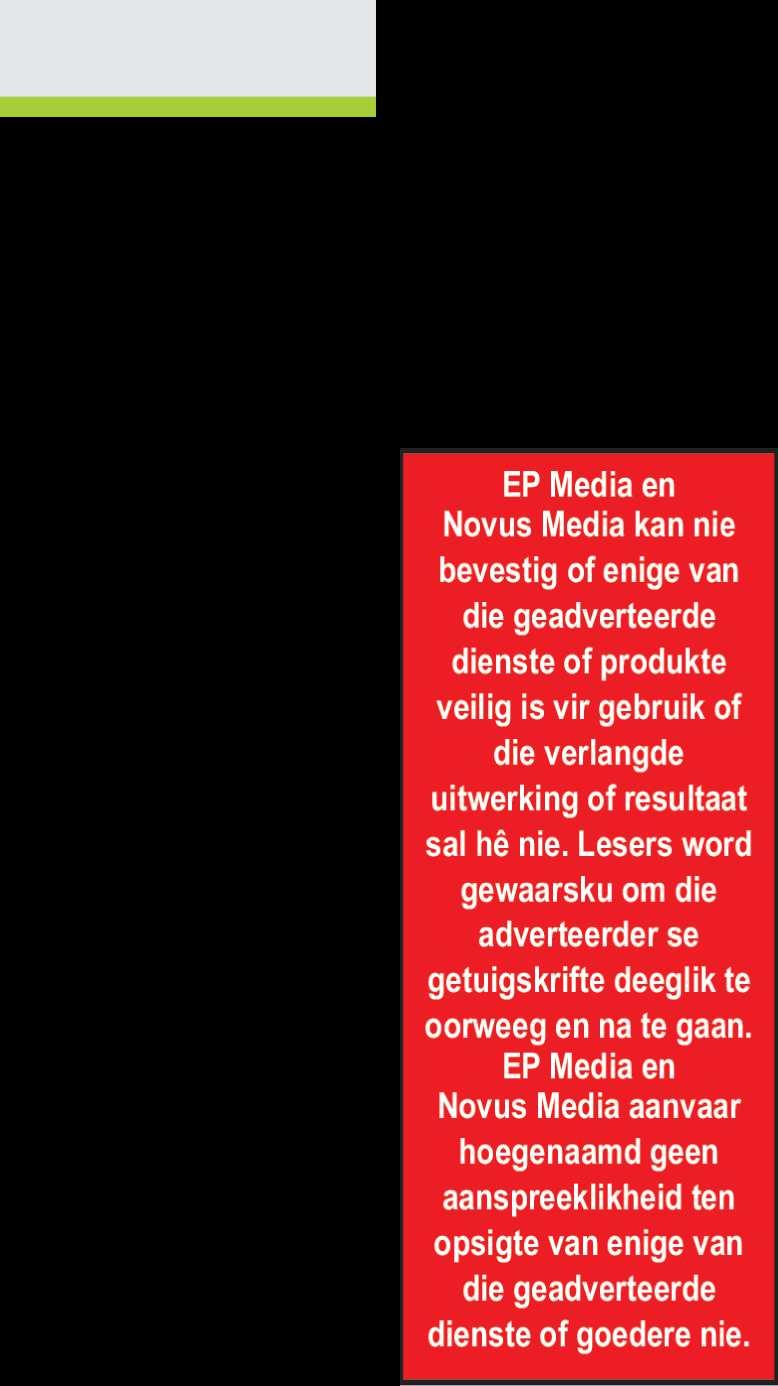 EP Media en Novus Media kan nie bevestig of enige van die geadverteerde dienste of produkte veilig is vir gebruik of die verlangde uitwerking of resultaat sal hê nie. Lesers word gewaarsku om die adverteerder se getuigskrifte deeglik te oorweeg en na te gaan. EP Media en Novus Media aanvaar hoegenaamd geen aanspreeklikheid ten opsigte van enige van die geadverteerde dienste of goedere nie.